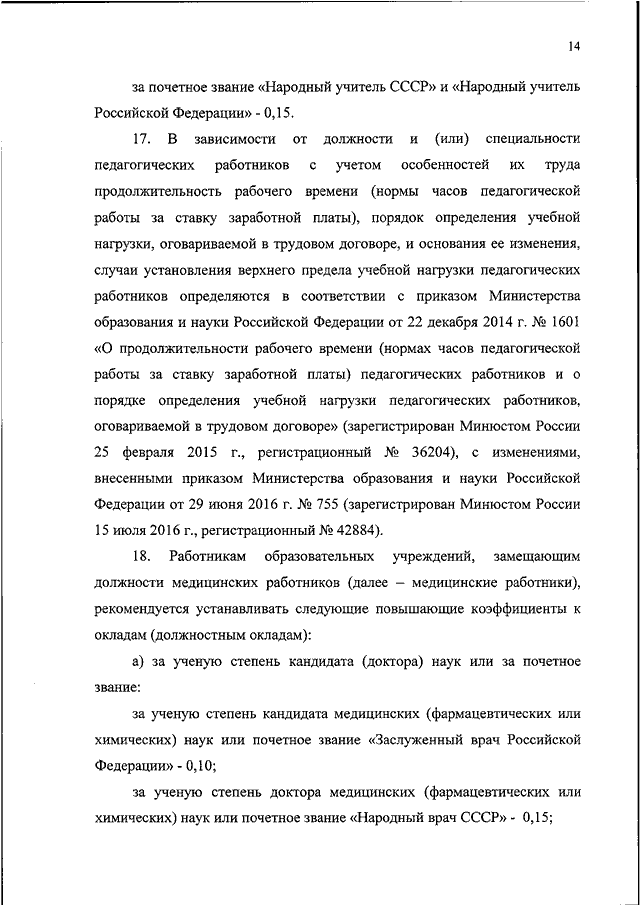 14

за почетное звание «Народный учитель СССР» и «Народный учитель Российской Федерации» - 0,15.

17. В зависимости от должности и (или) специальности педагогических работников с учетом особенностей их труда продолжительность рабочего времени (нормы часов педагогической работы за ставку заработной платы), порядок определения учебной нагрузки, оговариваемой в трудовом договоре, и основания ее изменения, случаи установления верхнего предела учебной нагрузки педагогических работников определяются в соответствии с приказом Министерства образования и науки Российской Федерации от 22 декабря 2014 г. № 1601 «О продолжительности рабочего времени (нормах часов педагогической работы за ставку заработной платы) педагогических работников и о порядке определения учебной нагрузки педагогических работников, оговариваемой в трудовом договоре» (зарегистрирован Минюстом России 25 февраля 2015 г., регистрационный № 36204), с изменениями, внесенными приказом Министерства образования и науки Российской Федерации от 29 июня 2016 г. № 755 (зарегистрирован Минюстом России 15 июля 2016 г., регистрационный № 42884).

18. Работникам образовательных учреждений, замещающим должности медицинских работников (далее – медицинские работники), рекомендуется устанавливать следующие повышающие коэффициенты к окладам (должностным окладам):

а) за ученую степень кандидата (доктора) наук или за почетное звание:

за ученую степень кандидата медицинских (фармацевтических или химических) наук или почетное звание «Заслуженный врач Российской Федерации» - 0,10;

за ученую степень доктора медицинских (фармацевтических или химических) наук или почетное звание «Народный врач СССР» - 0,15;